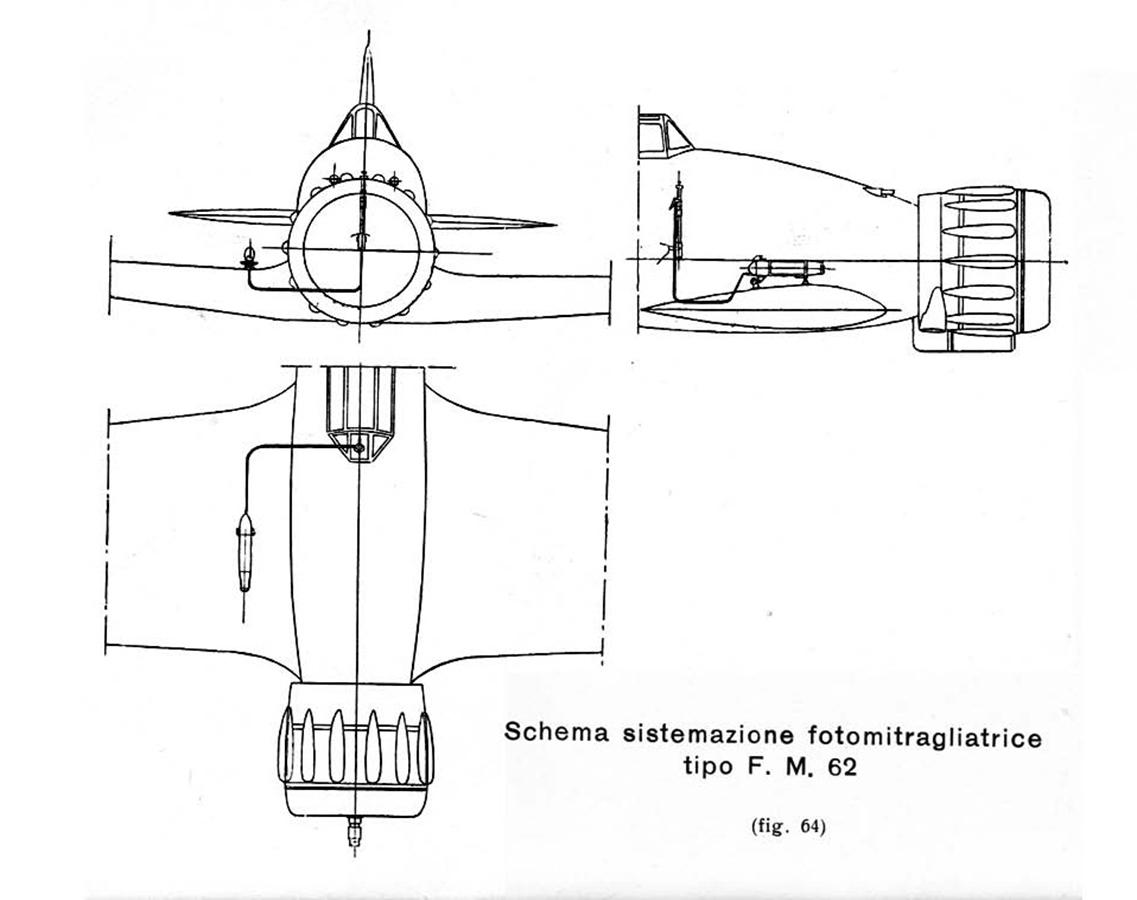 Schema sistemazione fotomitragliatrice
tipo F. M. 62

(fig. 64)